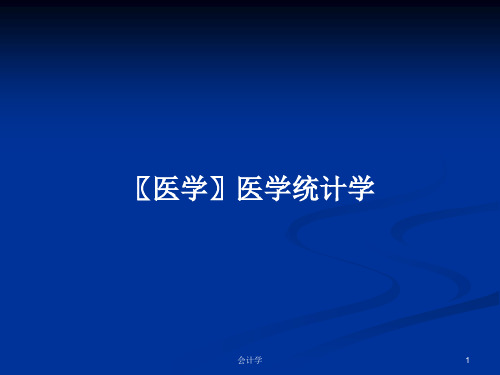 〖医学〗医学统计学

会计学

1